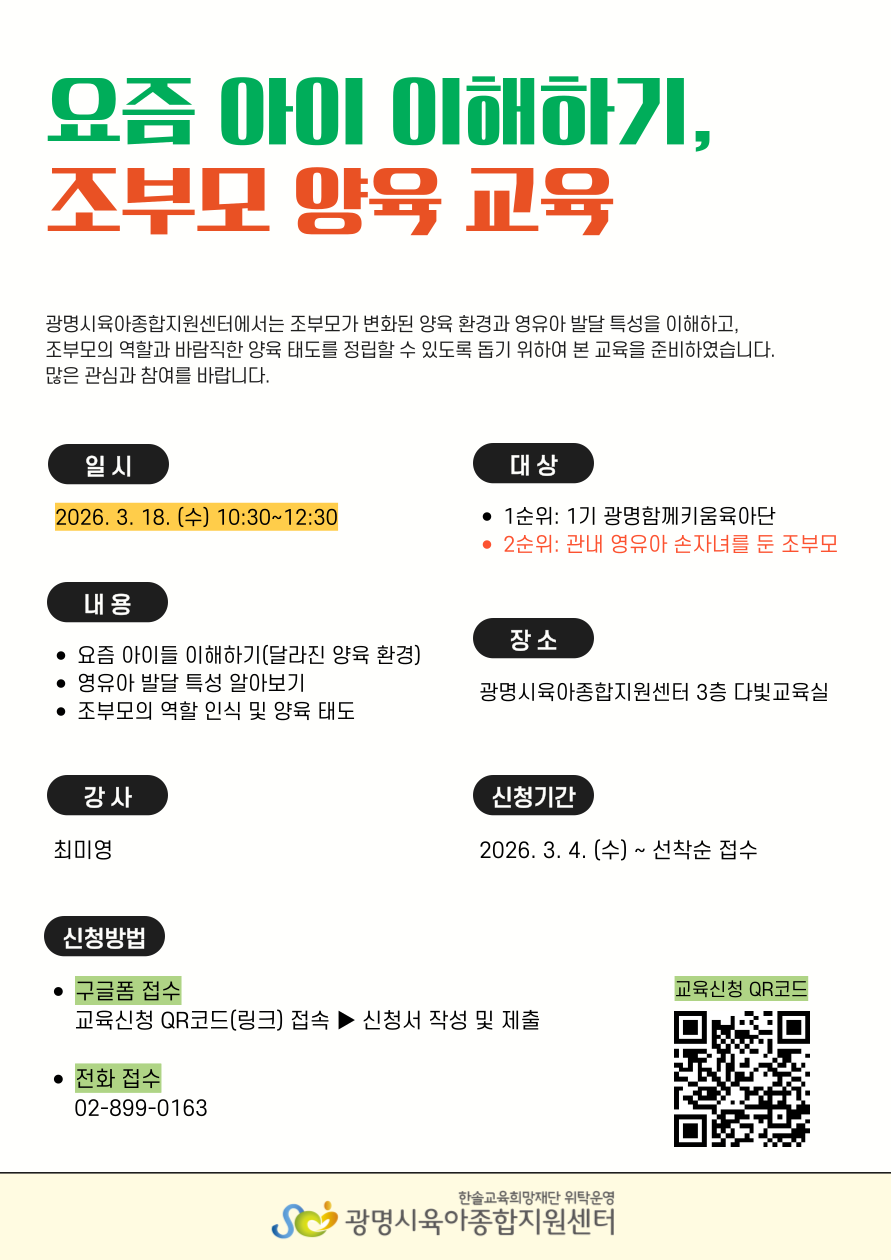 요즘 아이 이해하기,
조부모 양육 교육

광명시육아종합지원센터에서는 조부모가 변화된 양육 환경과 영유아 발달 특성을 이해하고, 조부모의 역할과 바람직한 양육 태도를 정립할 수 있도록 돕기 위하여 본 교육을 준비하였습니다. 많은 관심과 참여를 바랍니다.

일 시

2026. 3. 18. (수) 10:30~12:30

내 용

• 요즘 아이들 이해하기(달라진 양육 환경)
• 영유아 발달 특성 알아보기
• 조부모의 역할 인식 및 양육 태도

강 사

최미영

대 상

• 1순위: 1기 광명함께키움육아단
• 2순위: 관내 영유아 손자녀를 둔 조부모

장 소

광명시육아종합지원센터 3층 다빛교육실

신청기간

2026. 3. 4. (수) ~ 선착순 접수

신청방법

• 구글폼 접수
교육신청 QR코드(링크) 접속 ▶ 신청서 작성 및 제출

• 전화 접수
02-899-0163

교육신청 QR코드

한솔교육희망재단 위탁운영
광명시육아종합지원센터